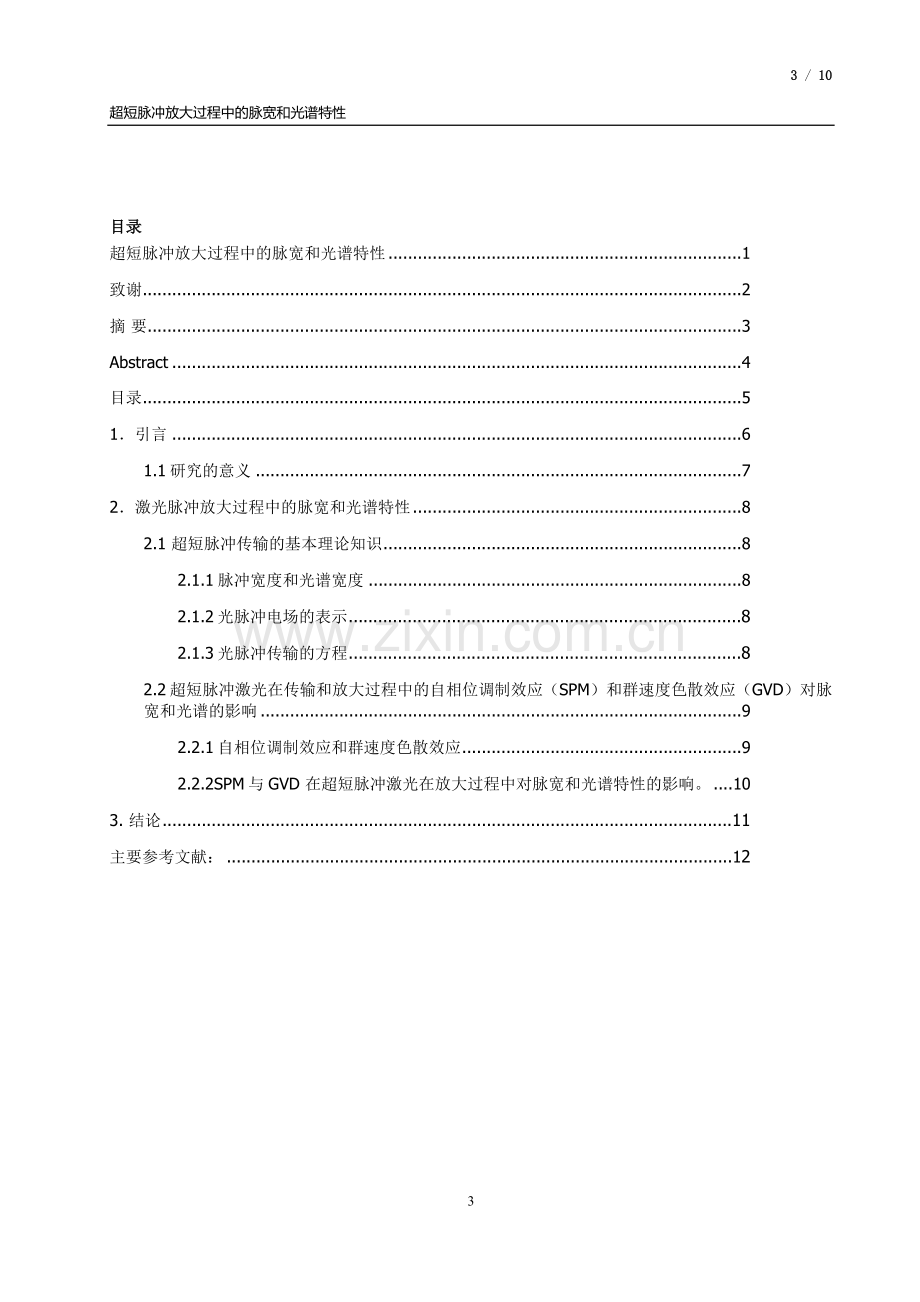 3 / 10

超短脉冲放大过程中的脉宽和光谱特性

目录

超短脉冲放大过程中的脉宽和光谱特性 1

致谢 2

摘 要 3

Abstract 4

目录 5

1．引言 6

1.1研究的意义 7

2．激光脉冲放大过程中的脉宽和光谱特性 8

2.1超短脉冲传输的基本理论知识 8

2.1.1脉冲宽度和光谱宽度 8

2.1.2光脉冲电场的表示 8

2.1.3光脉冲传输的方程 8

2.2超短脉冲激光在传输和放大过程中的自相位调制效应（SPM）和群速度色散效应（GVD）对脉宽和光谱的影响 9

2.2.1自相位调制效应和群速度色散效应 9

2.2.2SPM与GVD在超短脉冲激光在放大过程中对脉宽和光谱特性的影响。 10

3.结论 11

主要参考文献： 12

3

www.zixin.com.cn